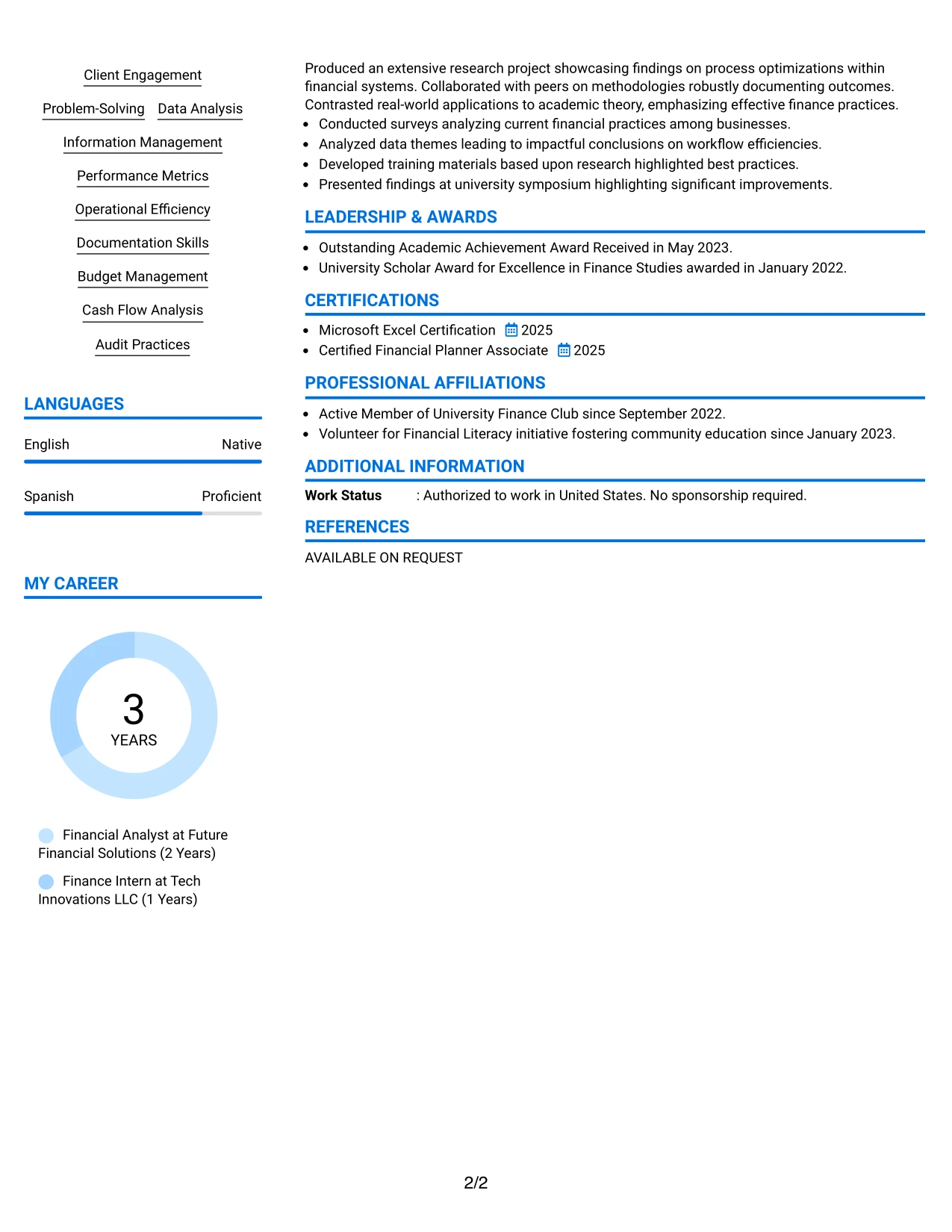 Client Engagement

Problem-Solving Data Analysis

Information Management

Performance Metrics

Operational Efficiency

Documentation Skills

Budget Management

Cash Flow Analysis

Audit Practices

LANGUAGES

English Native

Spanish Proficient

MY CAREER

3
YEARS

Financial Analyst at Future Financial Solutions (2 Years)

Finance Intern at Tech Innovations LLC (1 Years)

Produced an extensive research project showcasing findings on process optimizations within financial systems. Collaborated with peers on methodologies robustly documenting outcomes. Contrasted real-world applications to academic theory, emphasizing effective finance practices.

• Conducted surveys analyzing current financial practices among businesses.
• Analyzed data themes leading to impactful conclusions on workflow efficiencies.
• Developed training materials based upon research highlighted best practices.
• Presented findings at university symposium highlighting significant improvements.

LEADERSHIP & AWARDS

• Outstanding Academic Achievement Award Received in May 2023.
• University Scholar Award for Excellence in Finance Studies awarded in January 2022.

CERTIFICATIONS

• Microsoft Excel Certification 2025
• Certified Financial Planner Associate 2025

PROFESSIONAL AFFILIATIONS

• Active Member of University Finance Club since September 2022.
• Volunteer for Financial Literacy initiative fostering community education since January 2023.

ADDITIONAL INFORMATION

Work Status : Authorized to work in United States. No sponsorship required.

REFERENCES

AVAILABLE ON REQUEST

2/2